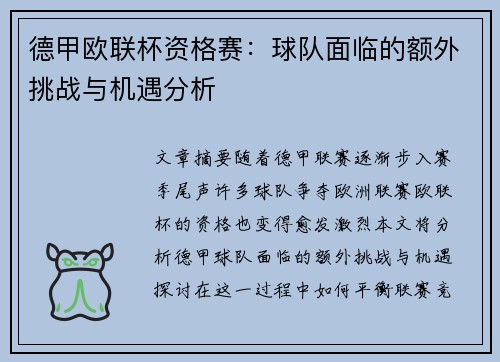 德甲欧联杯资格赛：球队面临的额外挑战与机遇分析

文章摘要随着德甲联赛逐渐步入赛季尾声许多球队争夺欧洲联赛欧联杯的资格也变得愈发激烈本文将分析德甲球队面临的额外挑战与机遇探讨在这一过程中如何平衡联赛竞